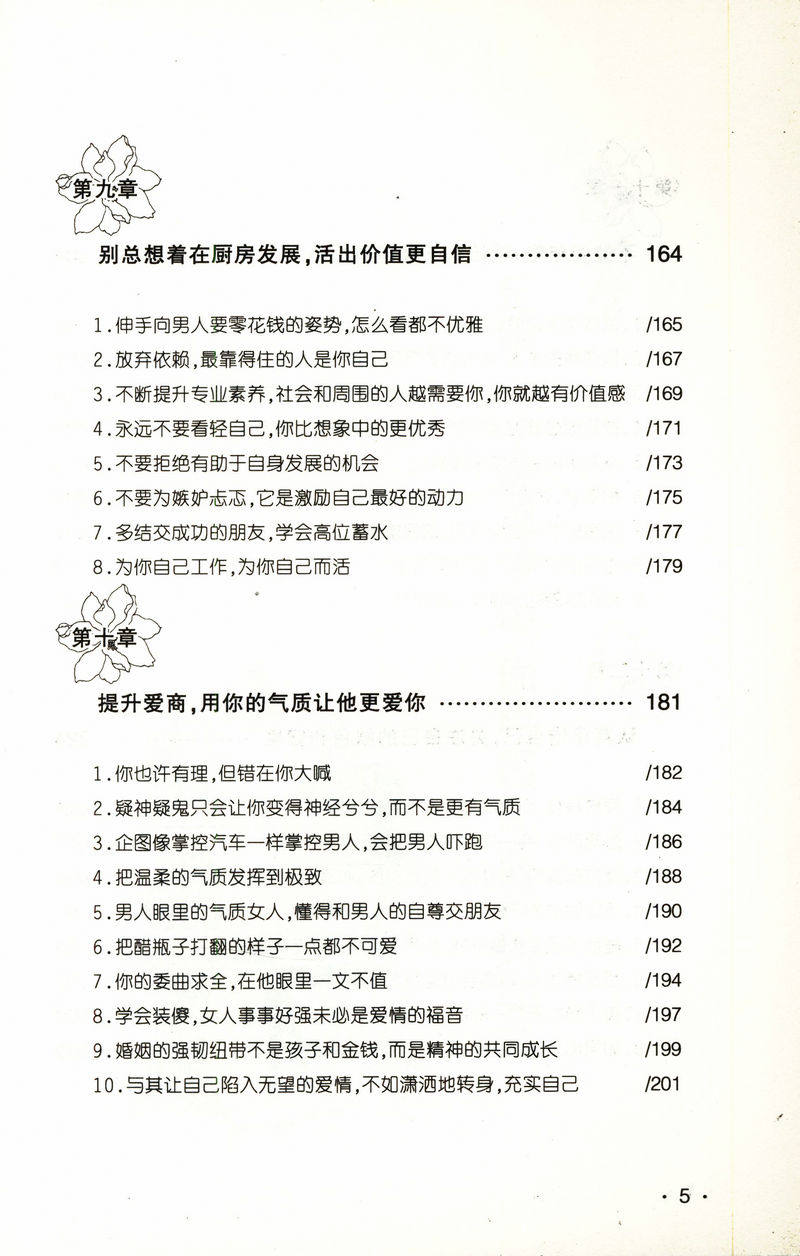 第九章

别总想着在厨房发展，活出价值更自信 164

1.伸手向男人要零花钱的姿势，怎么看都不优雅 /165

2.放弃依赖，最靠得住的人是你自己 /167

3.不断提升专业素养，社会和周围的人越需要你，你就越有价值感 /169

4.永远不要看轻自己，你比想象中的更优秀 /171

5.不要拒绝有助于自身发展的机会 /173

6.不要为嫉妒忐忑，它是激励自己最好的动力 /175

7.多结交成功的朋友，学会高位蓄水 /177

8.为你自己工作，为你自己而活 /179

第十章

提升爱商，用你的气质让他更爱你 181

1.你也许有理，但错在你大喊 /182

2.疑神疑鬼只会让你变得神经兮兮，而不是更有气质 /184

3.企图像掌控汽车一样掌控男人，会把男人吓跑 /186

4.把温柔的气质发挥到极致 /188

5.男人眼里的气质女人，懂得和男人的自尊交朋友 /190

6.把醋瓶子打翻的样子一点都不可爱 /192

7.你的委曲求全，在他眼里一文不值 /194

8.学会装傻，女人事事好强未必是爱情的福音 /197

9.婚姻的强韧纽带不是孩子和金钱，而是精神的共同成长 /199

10.与其让自己陷入无望的爱情，不如潇洒地转身，充实自己 /201

· 5 ·